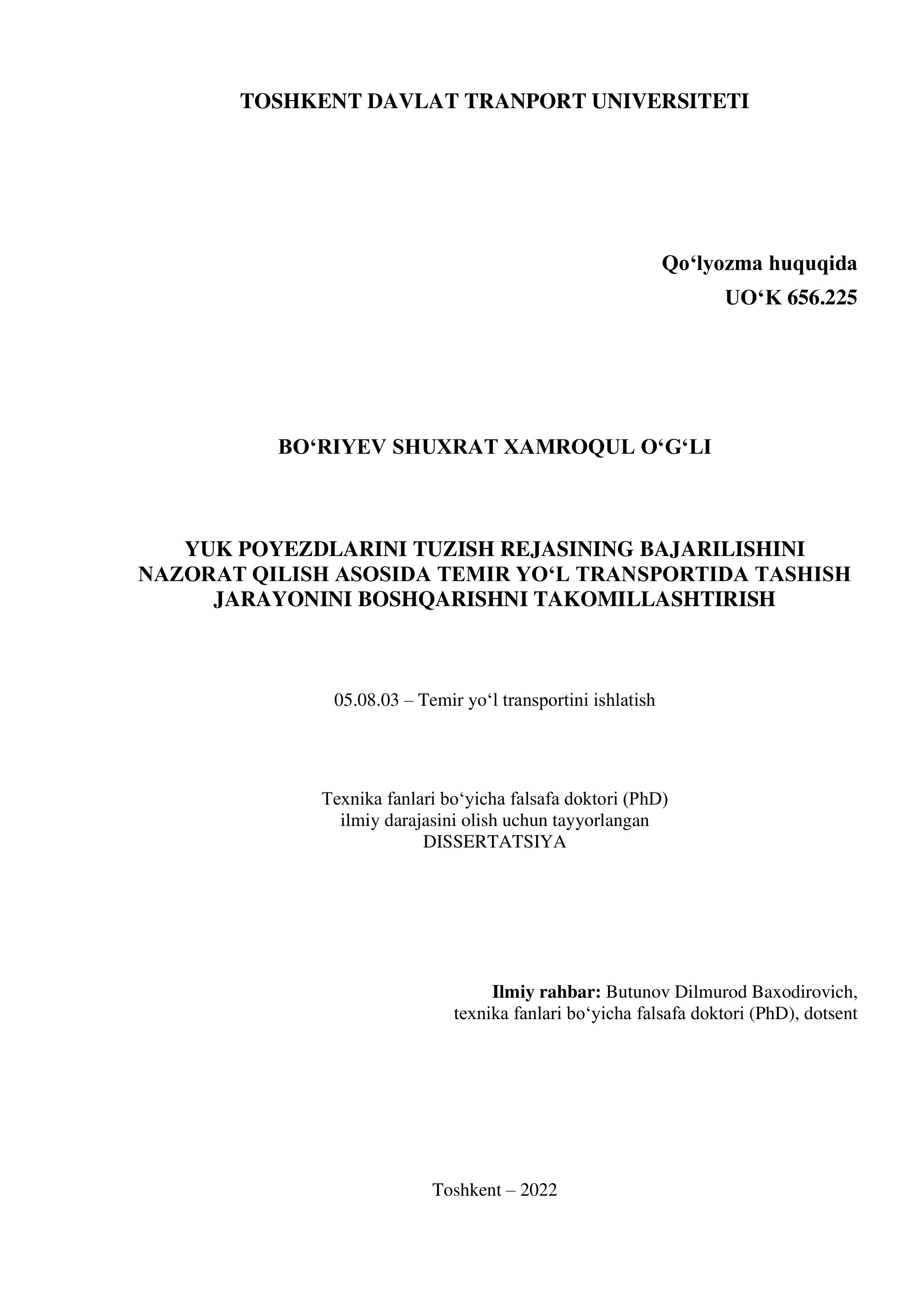 TOSHKENT DAVLAT TRANPORT UNIVERSITETI

Qo‘lyozma huquqida
UO‘K 656.225

BO‘RIYEV SHUXRAT XAMROQUL O‘G‘LI

YUK POYEZDLARINI TUZISH REJASINING BAJARILISHINI NAZORAT QILISH ASOSIDA TEMIR YO‘L TRANSPORTIDA TASHISH JARAYONINI BOSHQARISHNI TAKOMILLASHTIRISH

05.08.03 – Temir yo‘l transportini ishlatish

Texnika fanlari bo‘yicha falsafa doktori (PhD)
ilmiy darajasini olish uchun tayyorlangan
DISSERTATSIYA

Ilmiy rahbar: Butunov Dilmurod Baxodirovich,
texnika fanlari bo‘yicha falsafa doktori (PhD), dotsent

Toshkent – 2022